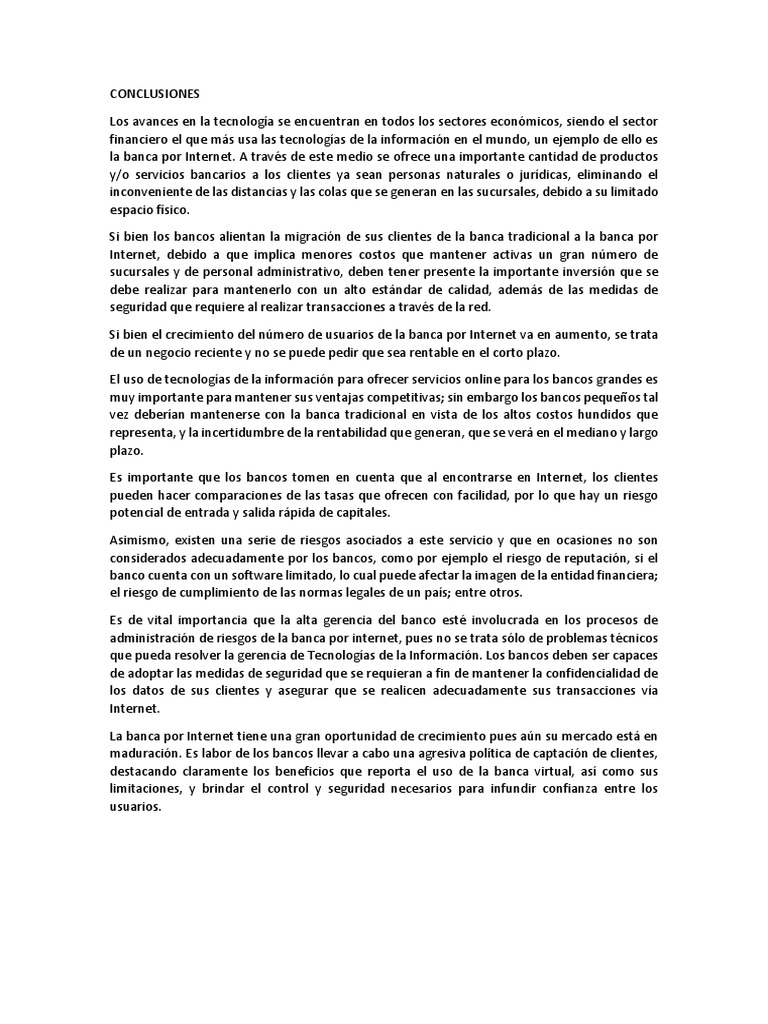 CONCLUSIONES

Los avances en la tecnología se encuentran en todos los sectores económicos, siendo el sector financiero el que más usa las tecnologías de la información en el mundo, un ejemplo de ello es la banca por Internet. A través de este medio se ofrece una importante cantidad de productos y/o servicios bancarios a los clientes ya sean personas naturales o jurídicas, eliminando el inconveniente de las distancias y las colas que se generan en las sucursales, debido a su limitado espacio físico.

Si bien los bancos alientan la migración de sus clientes de la banca tradicional a la banca por Internet, debido a que implica menores costos que mantener activas un gran número de sucursales y de personal administrativo, deben tener presente la importante inversión que se debe realizar para mantenerlo con un alto estándar de calidad, además de las medidas de seguridad que requiere al realizar transacciones a través de la red.

Si bien el crecimiento del número de usuarios de la banca por Internet va en aumento, se trata de un negocio reciente y no se puede pedir que sea rentable en el corto plazo.

El uso de tecnologías de la información para ofrecer servicios online para los bancos grandes es muy importante para mantener sus ventajas competitivas; sin embargo los bancos pequeños tal vez deberían mantenerse con la banca tradicional en vista de los altos costos hundidos que representa, y la incertidumbre de la rentabilidad que generan, que se verá en el mediano y largo plazo.

Es importante que los bancos tomen en cuenta que al encontrarse en Internet, los clientes pueden hacer comparaciones de las tasas que ofrecen con facilidad, por lo que hay un riesgo potencial de entrada y salida rápida de capitales.

Asimismo, existen una serie de riesgos asociados a este servicio y que en ocasiones no son considerados adecuadamente por los bancos, como por ejemplo el riesgo de reputación, si el banco cuenta con un software limitado, lo cual puede afectar la imagen de la entidad financiera; el riesgo de cumplimiento de las normas legales de un país; entre otros.

Es de vital importancia que la alta gerencia del banco esté involucrada en los procesos de administración de riesgos de la banca por internet, pues no se trata sólo de problemas técnicos que pueda resolver la gerencia de Tecnologías de la Información. Los bancos deben ser capaces de adoptar las medidas de seguridad que se requieran a fin de mantener la confidencialidad de los datos de sus clientes y asegurar que se realicen adecuadamente sus transacciones vía Internet.

La banca por Internet tiene una gran oportunidad de crecimiento pues aún su mercado está en maduración. Es labor de los bancos llevar a cabo una agresiva política de captación de clientes, destacando claramente los beneficios que reporta el uso de la banca virtual, así como sus limitaciones, y brindar el control y seguridad necesarios para infundir confianza entre los usuarios.